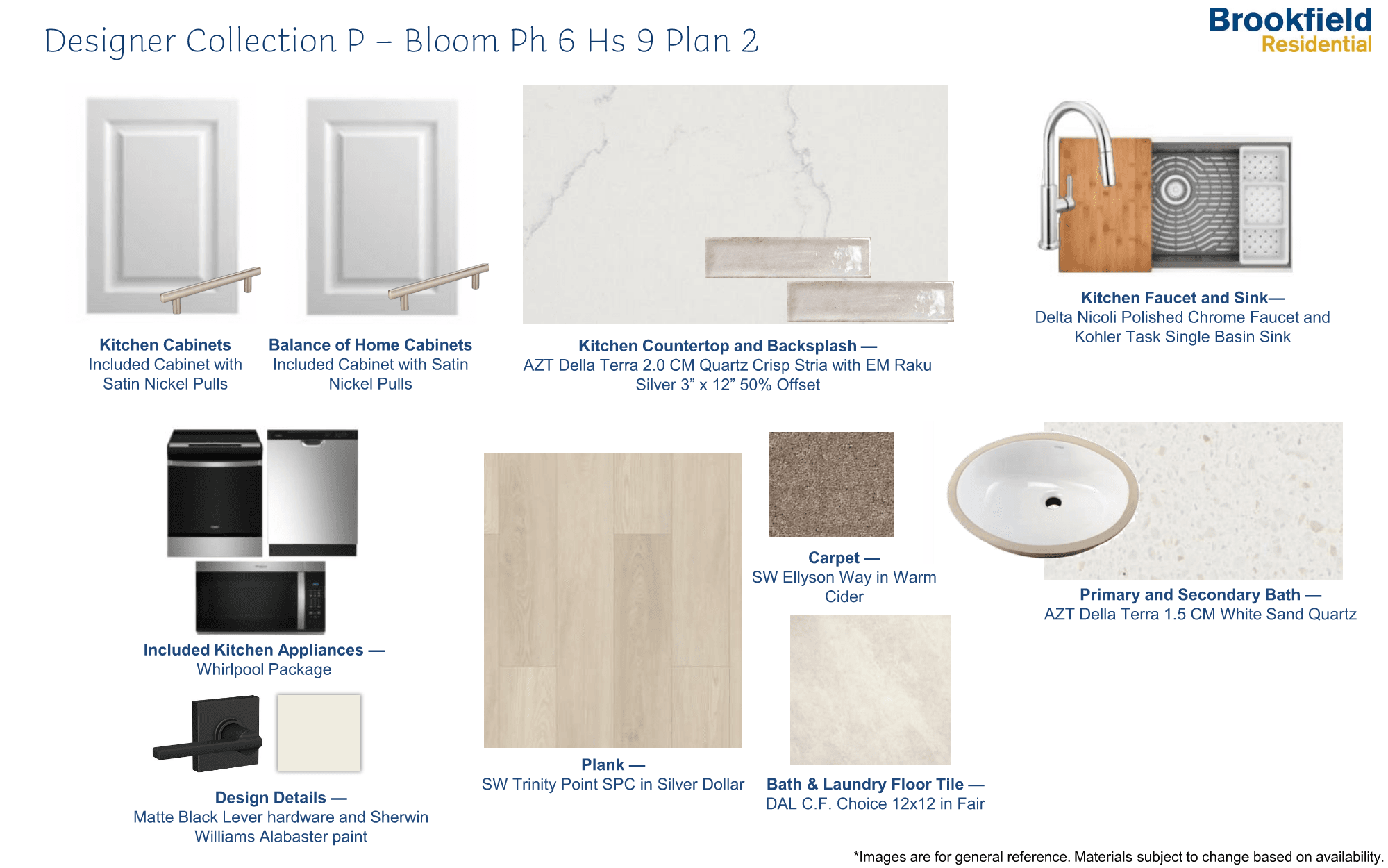 Designer Collection P – Bloom Ph 6 Hs 9 Plan 2

Brookfield
Residential

Kitchen Cabinets
Included Cabinet with Satin Nickel Pulls

Balance of Home Cabinets
Included Cabinet with Satin Nickel Pulls

Kitchen Countertop and Backsplash —
AZT Della Terra 2.0 CM Quartz Crisp Stria with EM Raku Silver 3" x 12" 50% Offset

Kitchen Faucet and Sink—
Delta Nicoli Polished Chrome Faucet and Kohler Task Single Basin Sink

Included Kitchen Appliances —
Whirlpool Package

Design Details —
Matte Black Lever hardware and Sherwin Williams Alabaster paint

Plank —
SW Trinity Point SPC in Silver Dollar

Carpet —
SW Ellyson Way in Warm Cider

Bath & Laundry Floor Tile —
DAL C.F. Choice 12x12 in Fair

Primary and Secondary Bath —
AZT Della Terra 1.5 CM White Sand Quartz

*Images are for general reference. Materials subject to change based on availability.